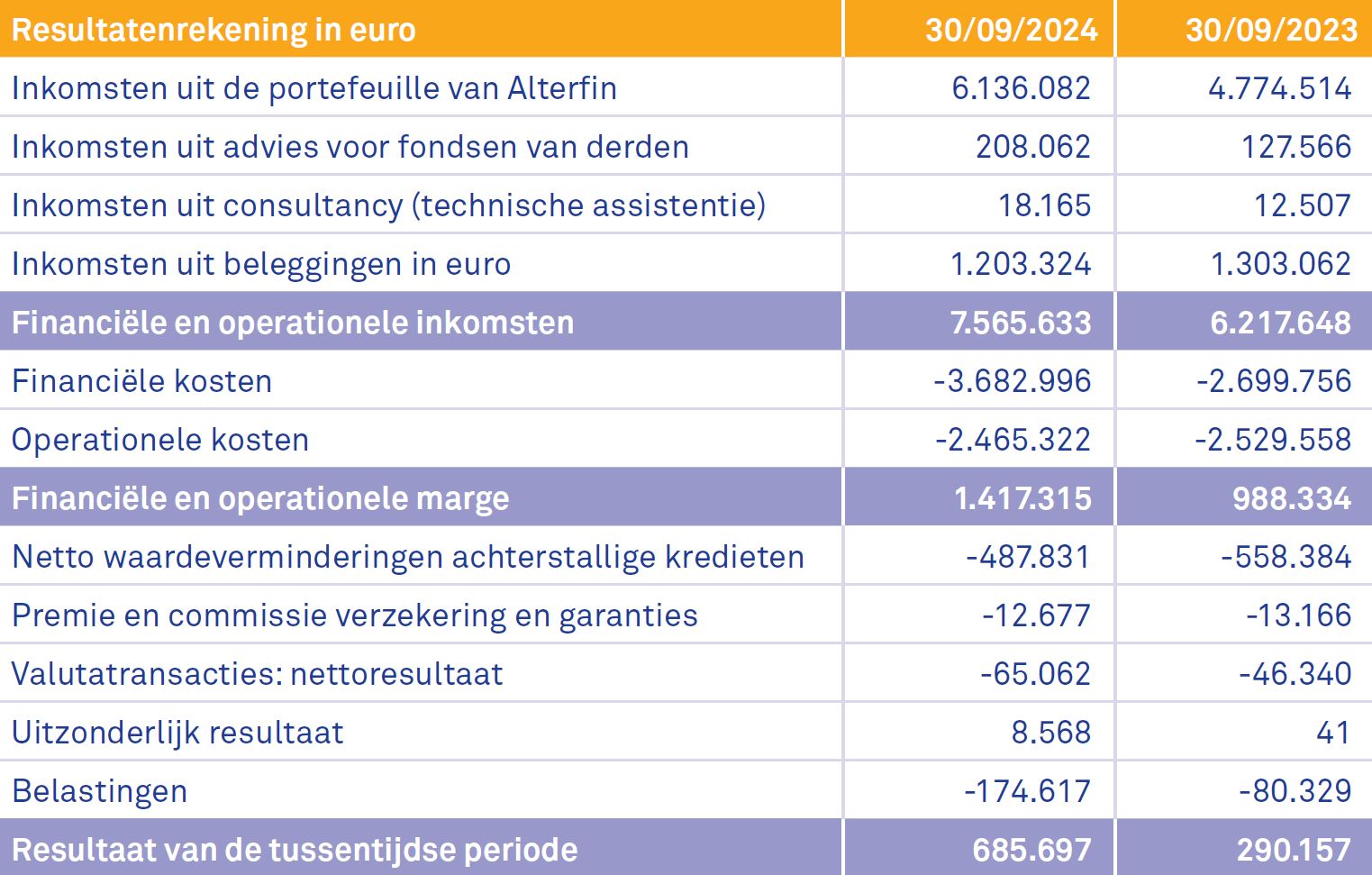 | Resultatenrekening in euro | 30/09/2024 | 30/09/2023 |
|---|---|---|
| Inkomsten uit de portefeuille van Alterfin | 6.136.082 | 4.774.514 |
| Inkomsten uit advies voor fondsen van derden | 208.062 | 127.566 |
| Inkomsten uit consultancy (technische assistentie) | 18.165 | 12.507 |
| Inkomsten uit beleggingen in euro | 1.203.324 | 1.303.062 |
| Financiële en operationele inkomsten | 7.565.633 | 6.217.648 |
| Financiële kosten | -3.682.996 | -2.699.756 |
| Operationele kosten | -2.465.322 | -2.529.558 |
| Financiële en operationele marge | 1.417.315 | 988.334 |
| Netto waardeverminderingen achterstallige kredieten | -487.831 | -558.384 |
| Premie en commissie verzekering en garanties | -12.677 | -13.166 |
| Valutatransacties: nettoresultaat | -65.062 | -46.340 |
| Uitzonderlijk resultaat | 8.568 | 41 |
| Belastingen | -174.617 | -80.329 |
| Resultaat van de tussentijdse periode | 685.697 | 290.157 |